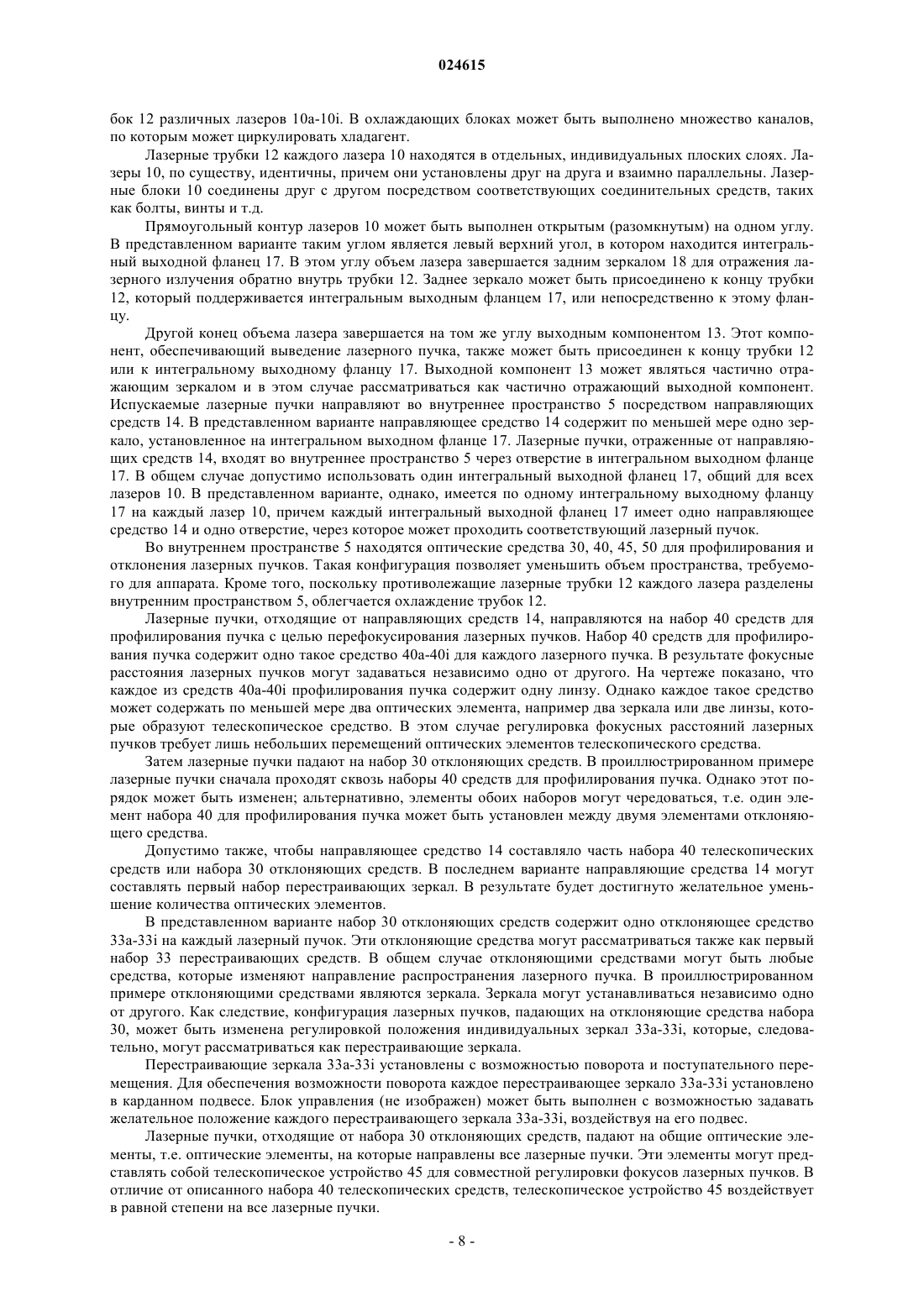 024615

бок 12 различных лазеров 10a-10i. В охлаждающих блоках может быть выполнено множество каналов, по которым может циркулировать хладагент.

Лазерные трубки 12 каждого лазера 10 находятся в отдельных, индивидуальных плоских слоях. Лазеры 10, по существу, идентичны, причем они установлены друг на друга и взаимно параллельны. Лазерные блоки 10 соединены друг с другом посредством соответствующих соединительных средств, таких как болты, винты и т.д.

Прямоугольный контур лазеров 10 может быть выполнен открытым (разомкнутым) на одном углу. В представленном варианте таким углом является левый верхний угол, в котором находится интегральный выходной фланец 17. В этом углу объем лазера завершается задним зеркалом 18 для отражения лазерного излучения обратно внутрь трубки 12. Заднее зеркало может быть присоединено к концу трубки 12, который поддерживается интегральным выходным фланцем 17, или непосредственно к этому фланцу.

Другой конец объема лазера завершается на том же углу выходным компонентом 13. Этот компонент, обеспечивающий выведение лазерного пучка, также может быть присоединен к концу трубки 12 или к интегральному выходному фланцу 17. Выходной компонент 13 может являться частично отражающим зеркалом и в этом случае рассматриваться как частично отражающий выходной компонент. Испускаемые лазерные пучки направляют во внутреннее пространство 5 посредством направляющих средств 14. В представленном варианте направляющее средство 14 содержит по меньшей мере одно зеркало, установленное на интегральном выходном фланце 17. Лазерные пучки, отраженные от направляющих средств 14, входят во внутреннее пространство 5 через отверстие в интегральном выходном фланце 17. В общем случае допустимо использовать один интегральный выходной фланец 17, общий для всех лазеров 10. В представленном варианте, однако, имеется по одному интегральному выходному фланцу 17 на каждый лазер 10, причем каждый интегральный выходной фланец 17 имеет одно направляющее средство 14 и одно отверстие, через которое может проходить соответствующий лазерный пучок.

Во внутреннем пространстве 5 находятся оптические средства 30, 40, 45, 50 для профилирования и отклонения лазерных пучков. Такая конфигурация позволяет уменьшить объем пространства, требуемого для аппарата. Кроме того, поскольку противолежащие лазерные трубки 12 каждого лазера разделены внутренним пространством 5, облегчается охлаждение трубок 12.

Лазерные пучки, отходящие от направляющих средств 14, направляются на набор 40 средств для профилирования пучка с целью перефокусирования лазерных пучков. Набор 40 средств для профилирования пучка содержит одно такое средство 40a-40i для каждого лазерного пучка. В результате фокусные расстояния лазерных пучков могут задаваться независимо одно от другого. На чертеже показано, что каждое из средств 40a-40i профилирования пучка содержит одну линзу. Однако каждое такое средство может содержать по меньшей мере два оптических элемента, например два зеркала или две линзы, которые образуют телескопическое средство. В этом случае регулировка фокусных расстояний лазерных пучков требует лишь небольших перемещений оптических элементов телескопического средства.

Затем лазерные пучки падают на набор 30 отклоняющих средств. В проиллюстрированном примере лазерные пучки сначала проходят сквозь наборы 40 средств для профилирования пучка. Однако этот порядок может быть изменен; альтернативно, элементы обоих наборов могут чередоваться, т.е. один элемент набора 40 для профилирования пучка может быть установлен между двумя элементами отклоняющего средства.

Допустимо также, чтобы направляющее средство 14 составляло часть набора 40 телескопических средств или набора 30 отклоняющих средств. В последнем варианте направляющие средства 14 могут составлять первый набор перестраивающих зеркал. В результате будет достигнуто желательное уменьшение количества оптических элементов.

В представленном варианте набор 30 отклоняющих средств содержит одно отклоняющее средство 33a-33i на каждый лазерный пучок. Эти отклоняющие средства могут рассматриваться также как первый набор 33 перестраивающих средств. В общем случае отклоняющими средствами могут быть любые средства, которые изменяют направление распространения лазерного пучка. В проиллюстрированном примере отклоняющими средствами являются зеркала. Зеркала могут устанавливаться независимо одно от другого. Как следствие, конфигурация лазерных пучков, падающих на отклоняющие средства набора 30, может быть изменена регулировкой положения индивидуальных зеркал 33a-33i, которые, следовательно, могут рассматриваться как перестраивающие зеркала.

Перестраивающие зеркала 33a-33i установлены с возможностью поворота и поступательного перемещения. Для обеспечения возможности поворота каждое перестраивающее зеркало 33a-33i установлено в карданном подвесе. Блок управления (не изображен) может быть выполнен с возможностью задавать желательное положение каждого перестраивающего зеркала 33a-33i, воздействуя на его подвес.

Лазерные пучки, отходящие от набора 30 отклоняющих средств, падают на общие оптические элементы, т.е. оптические элементы, на которые направлены все лазерные пучки. Эти элементы могут представлять собой телескопическое устройство 45 для совместной регулировки фокусов лазерных пучков. В отличие от описанного набора 40 телескопических средств, телескопическое устройство 45 воздействует в равной степени на все лазерные пучки.

- 8 -